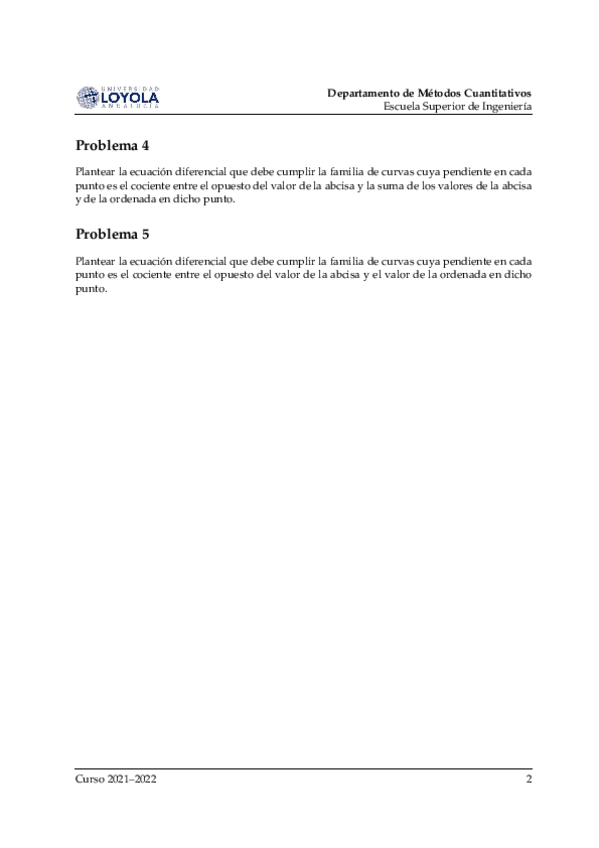 UNIVERSIDAD
LOYOLA
ANDALUCÍA

Departamento de Métodos Cuantitativos
Escuela Superior de Ingeniería

Problema 4

Plantear la ecuación diferencial que debe cumplir la familia de curvas cuya pendiente en cada punto es el cociente entre el opuesto del valor de la abcisa y la suma de los valores de la abcisa y de la ordenada en dicho punto.

Problema 5

Plantear la ecuación diferencial que debe cumplir la familia de curvas cuya pendiente en cada punto es el cociente entre el opuesto del valor de la abcisa y el valor de la ordenada en dicho punto.

Curso 2021–2022

2